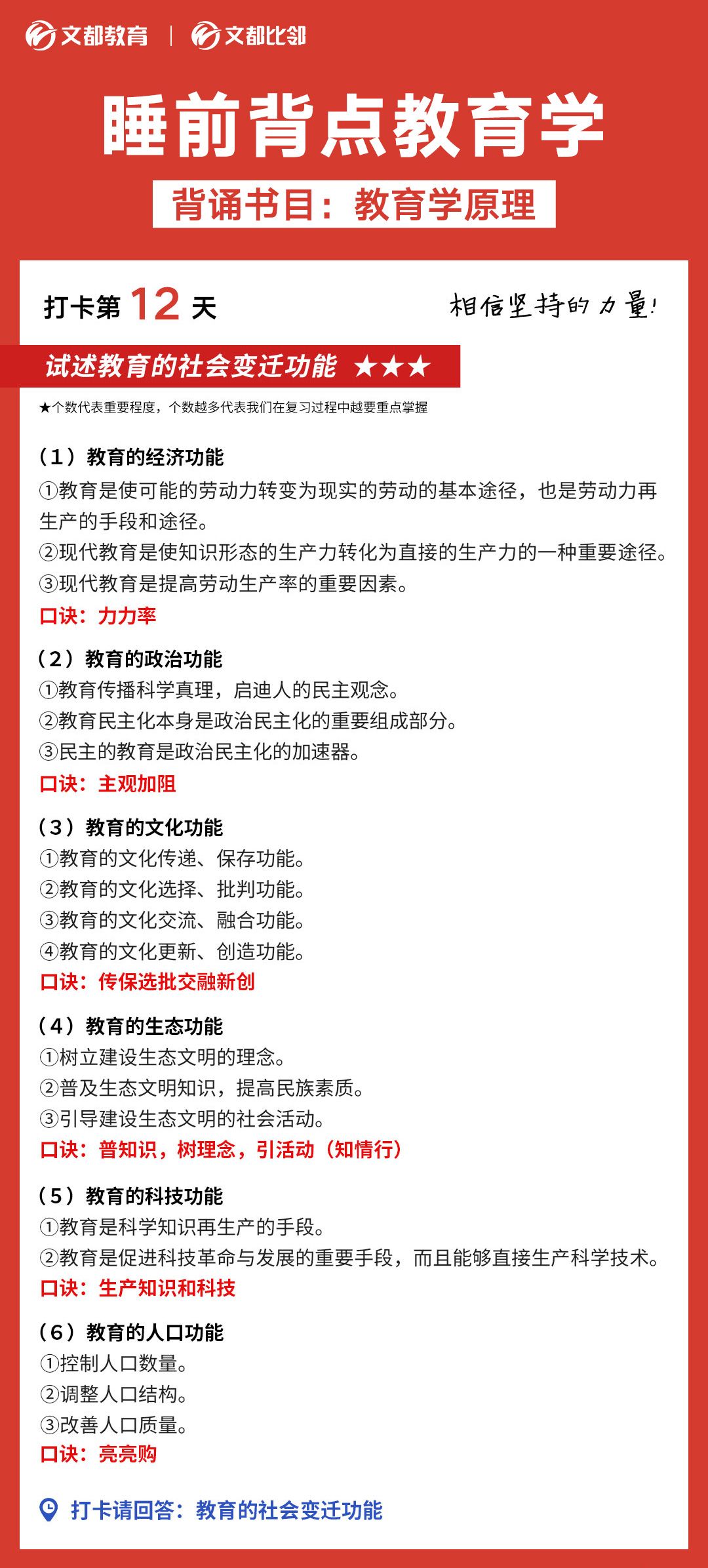 文都教育 | 文都比邻

睡前背点教育学

背诵书目：教育学原理

打卡第 12 天

相信坚持的力量!

试述教育的社会变迁功能 ★★★

★个数代表重要程度，个数越多代表我们在复习过程中越要重点掌握

（1）教育的经济功能
①教育是使可能的劳动力转变为现实的劳动的基本途径，也是劳动力再生产的手段和途径。
②现代教育是使知识形态的生产力转化为直接的生产力的一种重要途径。
③现代教育是提高劳动生产率的重要因素。
口诀：力力率

（2）教育的政治功能
①教育传播科学真理，启迪人的民主观念。
②教育民主化本身是政治民主化的重要组成部分。
③民主的教育是政治民主化的加速器。
口诀：主观加阻

（3）教育的文化功能
①教育的文化传递、保存功能。
②教育的文化选择、批判功能。
③教育的文化交流、融合功能。
④教育的文化更新、创造功能。
口诀：传保选批交融新创

（4）教育的生态功能
①树立建设生态文明的理念。
②普及生态文明知识，提高民族素质。
③引导建设生态文明的社会活动。
口诀：普知识，树理念，引活动（知情行）

（5）教育的科技功能
①教育是科学知识再生产的手段。
②教育是促进科技革命与发展的重要手段，而且能够直接生产科学技术。
口诀：生产知识和科技

（6）教育的人口功能
①控制人口数量。
②调整人口结构。
③改善人口质量。
口诀：亮亮购

打卡请回答：教育的社会变迁功能